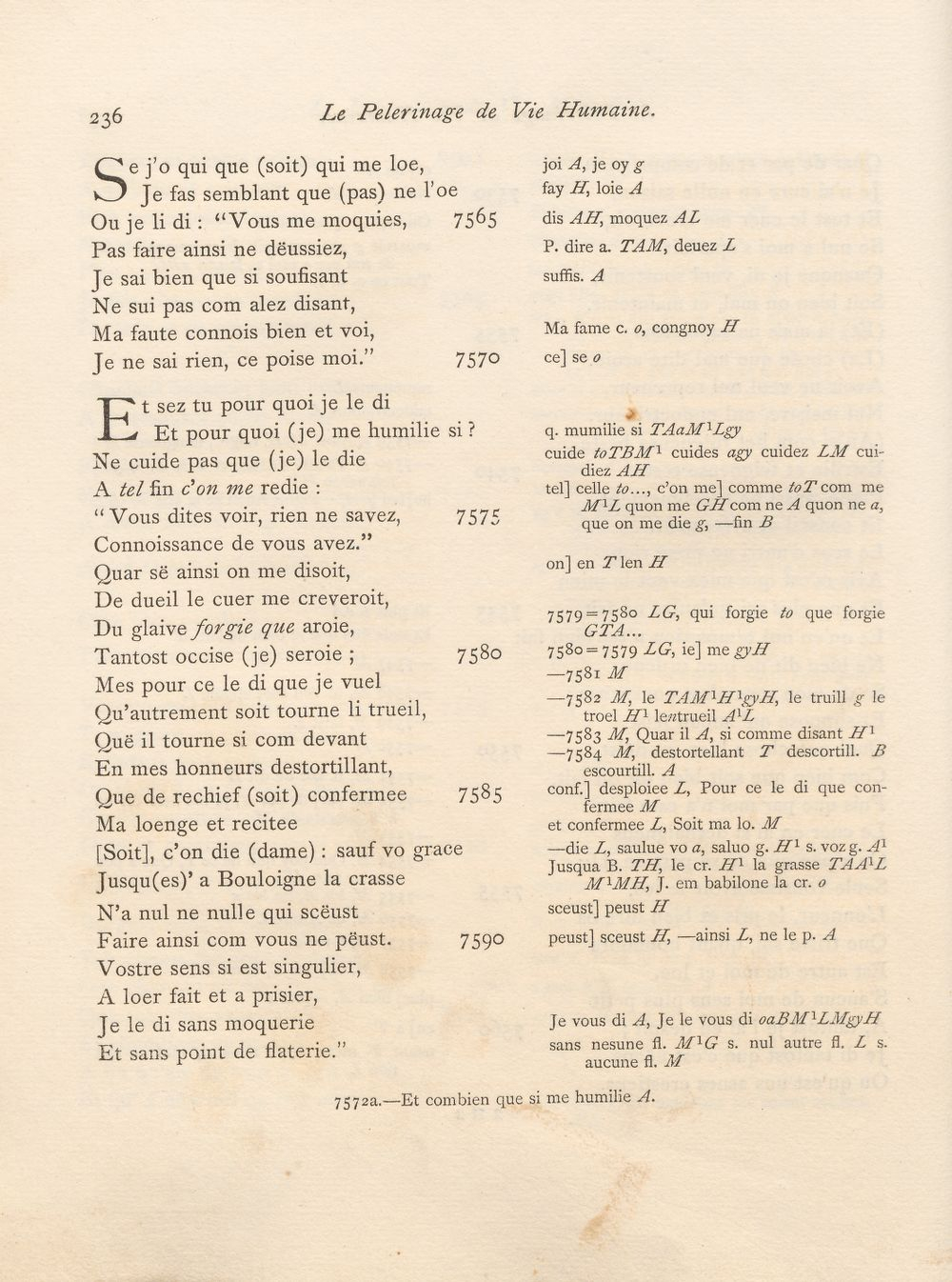 236 Le Pelerinage de Vie Humaine.

Se j'o qui que (soit) qui me loe,
Je fas semblant que (pas) ne l'oe
Ou je li di : "Vous me moquies, 7565
Pas faire ainsi ne dëussiez,
Je sai bien que si soufisant
Ne sui pas com alez disant,
Ma faute connois bien et voi,
Je ne sai rien, ce poise moi." 7570

Et sez tu pour quoi je le di
Et pour quoi (je) me humilie si ?
Ne cuide pas que (je) le die
A tel fin c'on me redie :
"Vous dites voir, rien ne savez, 7575
Connoissance de vous avez."
Quar së ainsi on me disoit,
De dueil le cuer me creveroit,
Du glaive forgie que aroie,
Tantost occise (je) seroie ; 7580
Mes pour ce le di que je vuel
Qu'autrement soit tourne li trueil,
Quë il tourne si com devant
En mes honneurs destortillant,
Que de rechief (soit) confermee 7585
Ma loenge et recitee
[Soit], c'on die (dame) : sauf vo grace
Jusqu(es)' a Bouloigne la crasse
N'a nul ne nulle qui scëust
Faire ainsi com vous ne pëust. 7590
Vostre sens si est singulier,
A loer fait et a prisier,
Je le di sans moquerie
Et sans point de flaterie."

joi A, je oy g
fay H, loie A
dis AH, moquez AL
P. dire a. TAM, deuez L
suffis. A

Ma fame c. o, congnoy H
ce] se o

q. mumilie si $TAaM^1Lgy$
cuide $toTBM^1$ cuides agy cuidez LM cuidiez AH
tel] celle to..., c'on me] comme toT com me $M^1L$ quon me GH com ne A quon ne a, que on me die g, —fin B

on] en T len H

7579=7580 LG, qui forgie to que forgie GTA...
7580=7579 LG, ie] me gyH
—7581 M
—7582 M, le $TAM^1H^1gyH$, le truill g le troel $H^1$ lentrueil $A^1L$
—7583 M, Quar il A, si comme disant $H^1$
—7584 M, destortellant T descortill. B escourtill. A
conf.] desploiee L, Pour ce le di que confermee M
et confermee L, Soit ma lo. M
—die L, saulue vo a, saluo g. $H^1$ s. voz g. $A^1$
Jusqua B. TH, le cr. $H^1$ la grasse $TAA^1L$ $M^1MH$, J. em babilone la cr. o
sceust] peust H
peust] sceust H, —ainsi L, ne le p. A

Je vous di A, Je le vous di $oaBM^1LMgyH$
sans nesune fl. $M^1G$ s. nul autre fl. L s. aucune fl. M

7572a.—Et combien que si me humilie A.